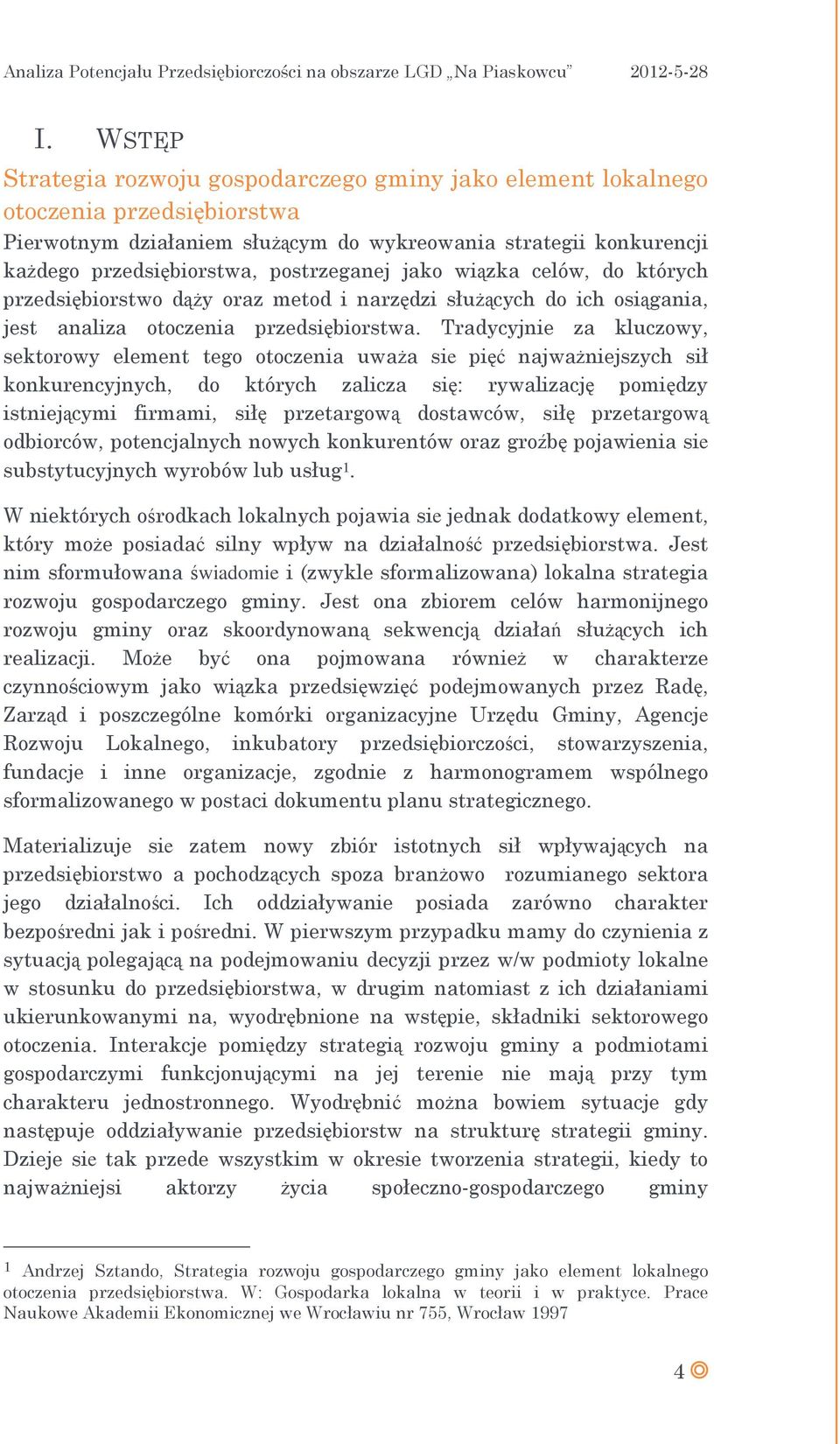 Analiza Potencjału Przedsiębiorczości na obszarze LGD „Na Piaskowcu” 2012-5-28

I. WSTĘP

Strategia rozwoju gospodarczego gminy jako element lokalnego otoczenia przedsiębiorstwa

Pierwotnym działaniem służącym do wykreowania strategii konkurencji każdego przedsiębiorstwa, postrzeganej jako wiązka celów, do których przedsiębiorstwo dąży oraz metod i narzędzi służących do ich osiągania, jest analiza otoczenia przedsiębiorstwa. Tradycyjnie za kluczowy, sektorowy element tego otoczenia uważa sie pięć najważniejszych sił konkurencyjnych, do których zalicza się: rywalizację pomiędzy istniejącymi firmami, siłę przetargową dostawców, siłę przetargową odbiorców, potencjalnych nowych konkurentów oraz groźbę pojawienia sie substytucyjnych wyrobów lub usług$^1$.

W niektórych ośrodkach lokalnych pojawia sie jednak dodatkowy element, który może posiadać silny wpływ na działalność przedsiębiorstwa. Jest nim sformułowana świadomie i (zwykle sformalizowana) lokalna strategia rozwoju gospodarczego gminy. Jest ona zbiorem celów harmonijnego rozwoju gminy oraz skoordynowaną sekwencją działań służących ich realizacji. Może być ona pojmowana również w charakterze czynnościowym jako wiązka przedsięwzięć podejmowanych przez Radę, Zarząd i poszczególne komórki organizacyjne Urzędu Gminy, Agencje Rozwoju Lokalnego, inkubatory przedsiębiorczości, stowarzyszenia, fundacje i inne organizacje, zgodnie z harmonogramem wspólnego sformalizowanego w postaci dokumentu planu strategicznego.

Materializuje sie zatem nowy zbiór istotnych sił wpływających na przedsiębiorstwo a pochodzących spoza branżowo rozumianego sektora jego działalności. Ich oddziaływanie posiada zarówno charakter bezpośredni jak i pośredni. W pierwszym przypadku mamy do czynienia z sytuacją polegającą na podejmowaniu decyzji przez w/w podmioty lokalne w stosunku do przedsiębiorstwa, w drugim natomiast z ich działaniami ukierunkowanymi na, wyodrębnione na wstępie, składniki sektorowego otoczenia. Interakcje pomiędzy strategią rozwoju gminy a podmiotami gospodarczymi funkcjonującymi na jej terenie nie mają przy tym charakteru jednostronnego. Wyodrębnić można bowiem sytuacje gdy następuje oddziaływanie przedsiębiorstw na strukturę strategii gminy. Dzieje sie tak przede wszystkim w okresie tworzenia strategii, kiedy to najważniejsi aktorzy życia społeczno-gospodarczego gminy

$^1$ Andrzej Sztando, Strategia rozwoju gospodarczego gminy jako element lokalnego otoczenia przedsiębiorstwa. W: Gospodarka lokalna w teorii i w praktyce. Prace Naukowe Akademii Ekonomicznej we Wrocławiu nr 755, Wrocław 1997

4